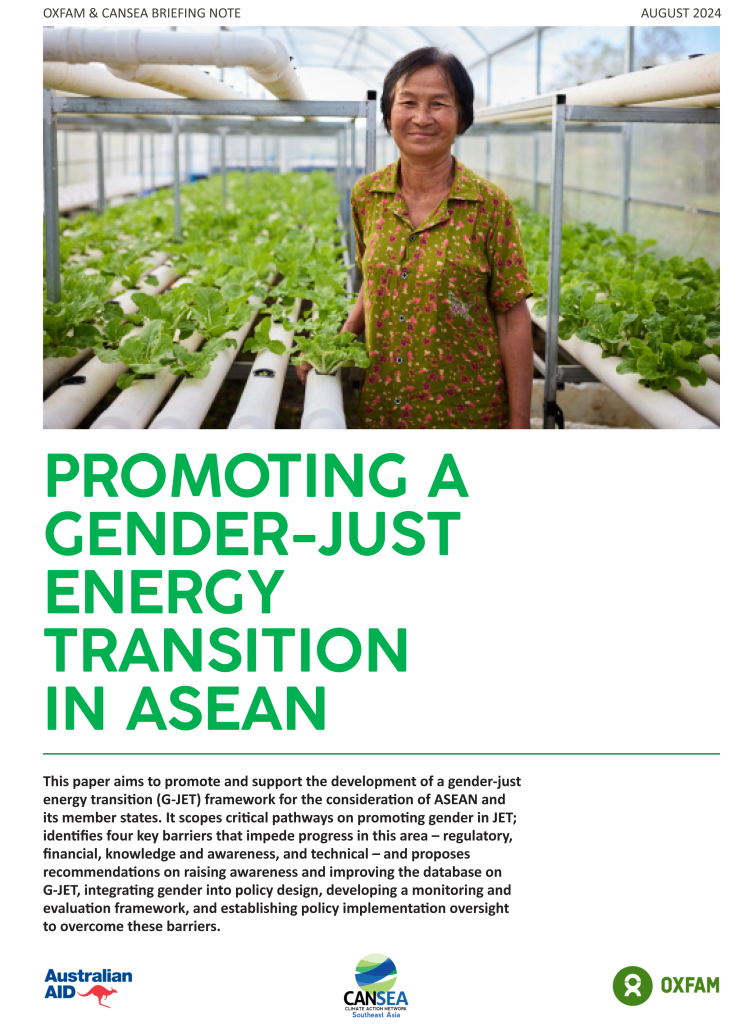 OXFAM & CANSEA BRIEFING NOTE
AUGUST 2024

PROMOTING A GENDER-JUST ENERGY TRANSITION IN ASEAN

This paper aims to promote and support the development of a gender-just energy transition (G-JET) framework for the consideration of ASEAN and its member states. It scopes critical pathways on promoting gender in JET; identifies four key barriers that impede progress in this area – regulatory, financial, knowledge and awareness, and technical – and proposes recommendations on raising awareness and improving the database on G-JET, integrating gender into policy design, developing a monitoring and evaluation framework, and establishing policy implementation oversight to overcome these barriers.

Australian AID

CANSEA
CLIMATE ACTION NETWORK
Southeast Asia

OXFAM